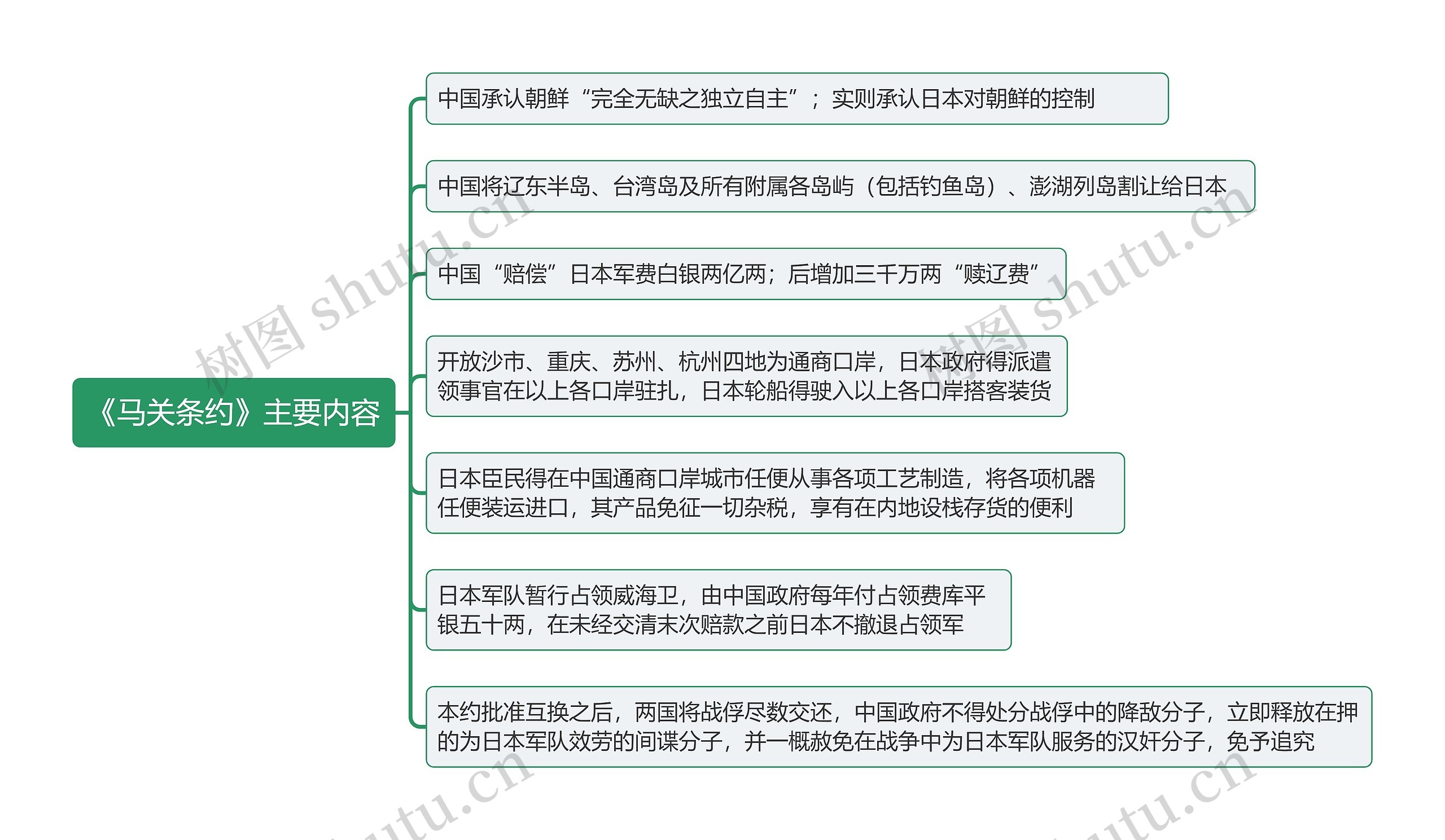 《马关条约》主要内容

中国承认朝鲜“完全无缺之独立自主”；实则承认日本对朝鲜的控制

中国将辽东半岛、台湾岛及所有附属各岛屿（包括钓鱼岛）、澎湖列岛割让给日本

中国“赔偿”日本军费白银两亿两；后增加三千万两“赎辽费”

开放沙市、重庆、苏州、杭州四地为通商口岸，日本政府得派遣领事官在以上各口岸驻扎，日本轮船得驶入以上各口岸搭客装货

日本臣民得在中国通商口岸城市任便从事各项工艺制造，将各项机器任便装运进口，其产品免征一切杂税，享有在内地设栈存货的便利

日本军队暂行占领威海卫，由中国政府每年付占领费库平银五十两，在未经交清末次赔款之前日本不撤退占领军

本约批准互换之后，两国将战俘尽数交还，中国政府不得处分战俘中的降敌分子，立即释放在押的为日本军队效劳的间谍分子，并一概赦免在战争中为日本军队服务的汉奸分子，免予追究

树图 shutu.cn
树图 shutu.cn
shutu.cn
shutu.cn